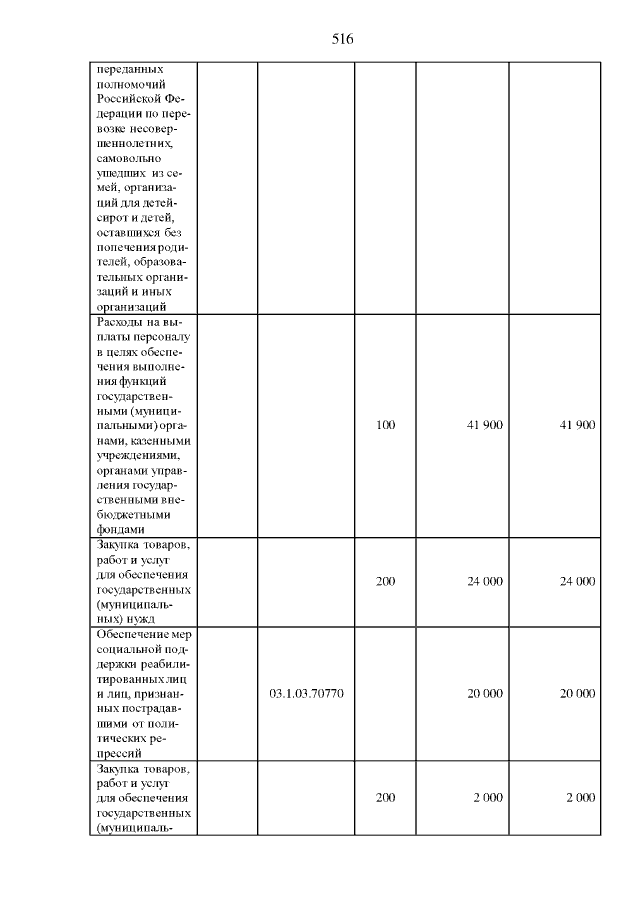 516

|  |  |  |  |  |  |
|---|---|---|---|---|---|
| переданных полномочий Российской Федерации по перевозке несовершеннолетних, самовольно ушедших из семей, организаций для детей-сирот и детей, оставшихся без попечения родителей, образовательных организаций и иных организаций |  |  |  |  |  |
| Расходы на выплаты персоналу в целях обеспечения выполнения функций государственными (муниципальными) органами, казенными учреждениями, органами управления государственными внебюджетными фондами |  |  | 100 | 41 900 | 41 900 |
| Закупка товаров, работ и услуг для обеспечения государственных (муниципальных) нужд |  |  | 200 | 24 000 | 24 000 |
| Обеспечение мер социальной поддержки реабилитированных лиц и лиц, признанных пострадавшими от политических репрессий |  | 03.1.03.70770 |  | 20 000 | 20 000 |
| Закупка товаров, работ и услуг для обеспечения государственных (муниципаль- |  |  | 200 | 2 000 | 2 000 |